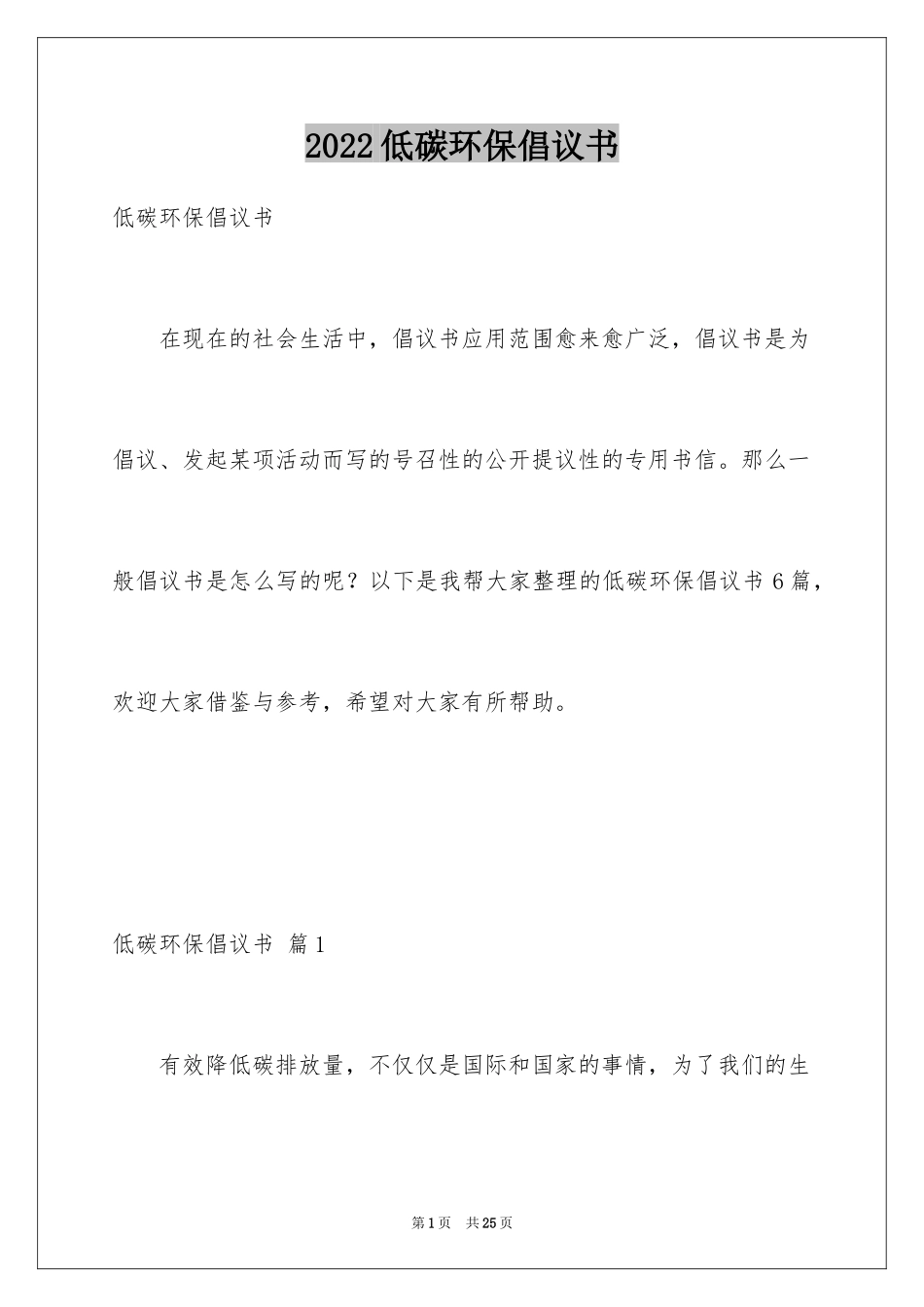 2022低碳环保倡议书

低碳环保倡议书

在现在的社会生活中，倡议书应用范围愈来愈广泛，倡议书是为倡议、发起某项活动而写的号召性的公开提议性的专用书信。那么一般倡议书是怎么写的呢？以下是我帮大家整理的低碳环保倡议书6篇，欢迎大家借鉴与参考，希望对大家有所帮助。

低碳环保倡议书 篇1

有效降低碳排放量，不仅仅是国际和国家的事情，为了我们的生

第1页 共25页